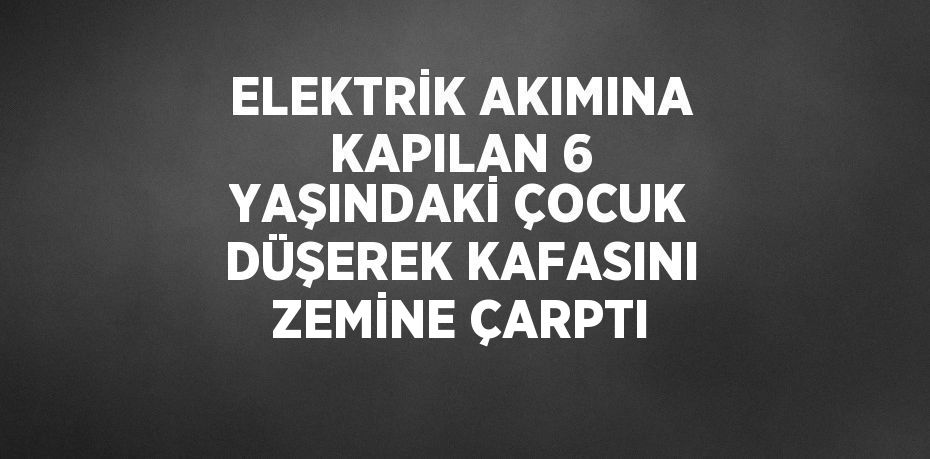 ELEKTRİK AKIMINA KAPILAN 6 YAŞINDAKİ ÇOCUK DÜŞEREK KAFASINI ZEMİNE ÇARPTI